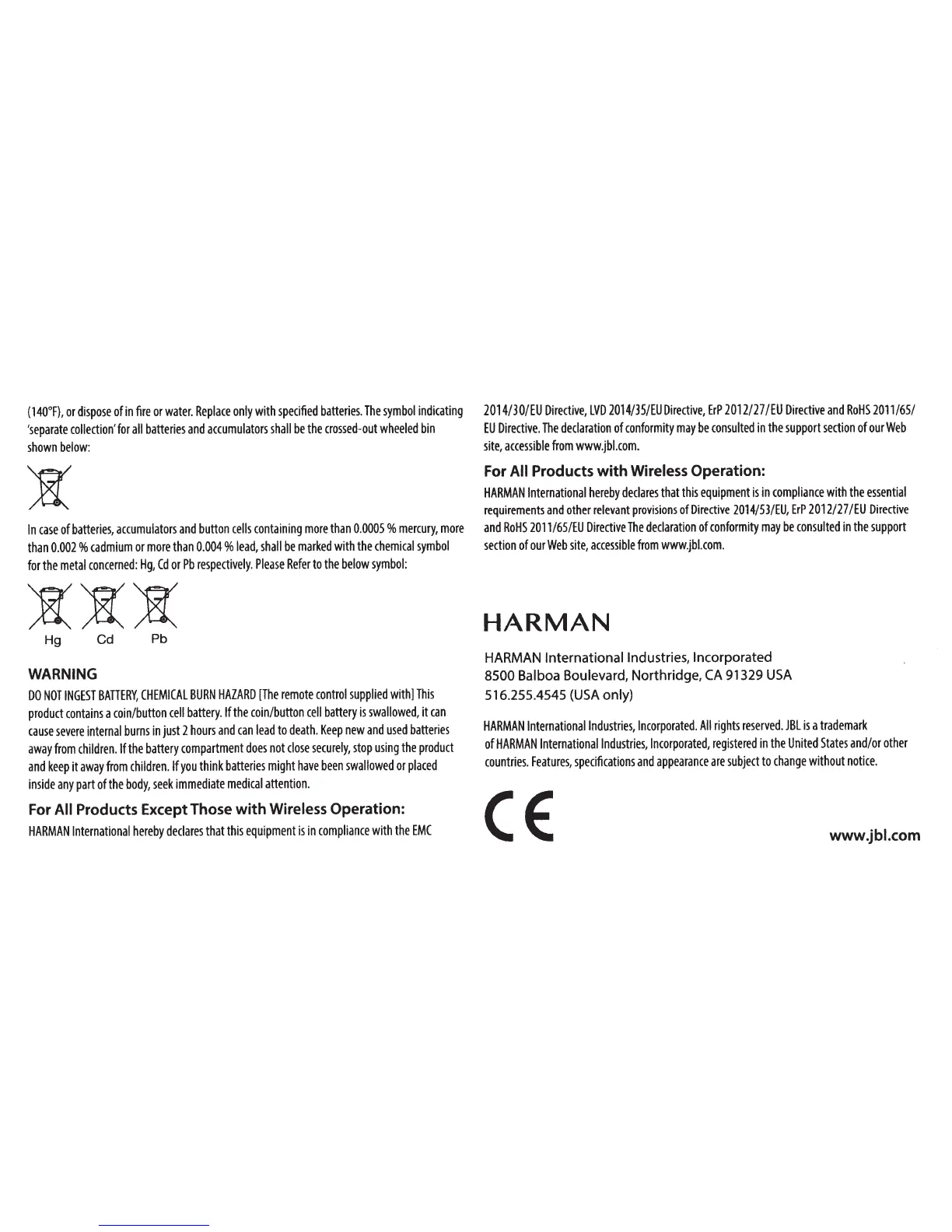 (140°F), or dispose of in fire or water. Replace only with specified batteries. The symbol indicating 'separate collection' for all batteries and accumulators shall be the crossed-out wheeled bin shown below:

In case of batteries, accumulators and button cells containing more than 0.0005 % mercury, more than 0.002 % cadmium or more than 0.004 % lead, shall be marked with the chemical symbol for the metal concerned: Hg, Cd or Pb respectively. Please Refer to the below symbol:

Hg Cd Pb

WARNING

DO NOT INGEST BATTERY, CHEMICAL BURN HAZARD [The remote control supplied with] This product contains a coin/button cell battery. If the coin/button cell battery is swallowed, it can cause severe internal burns in just 2 hours and can lead to death. Keep new and used batteries away from children. If the battery compartment does not close securely, stop using the product and keep it away from children. If you think batteries might have been swallowed or placed inside any part of the body, seek immediate medical attention.

For All Products Except Those with Wireless Operation:

HARMAN International hereby declares that this equipment is in compliance with the EMC 2014/30/EU Directive, LVD 2014/35/EU Directive, ErP 2012/27/EU Directive and RoHS 2011/65/EU Directive. The declaration of conformity may be consulted in the support section of our Web site, accessible from www.jbl.com.

For All Products with Wireless Operation:

HARMAN International hereby declares that this equipment is in compliance with the essential requirements and other relevant provisions of Directive 2014/53/EU, ErP 2012/27/EU Directive and RoHS 2011/65/EU Directive The declaration of conformity may be consulted in the support section of our Web site, accessible from www.jbl.com.

HARMAN

HARMAN International Industries, Incorporated
8500 Balboa Boulevard, Northridge, CA 91329 USA
516.255.4545 (USA only)

HARMAN International Industries, Incorporated. All rights reserved. JBL is a trademark of HARMAN International Industries, Incorporated, registered in the United States and/or other countries. Features, specifications and appearance are subject to change without notice.

CE

www.jbl.com